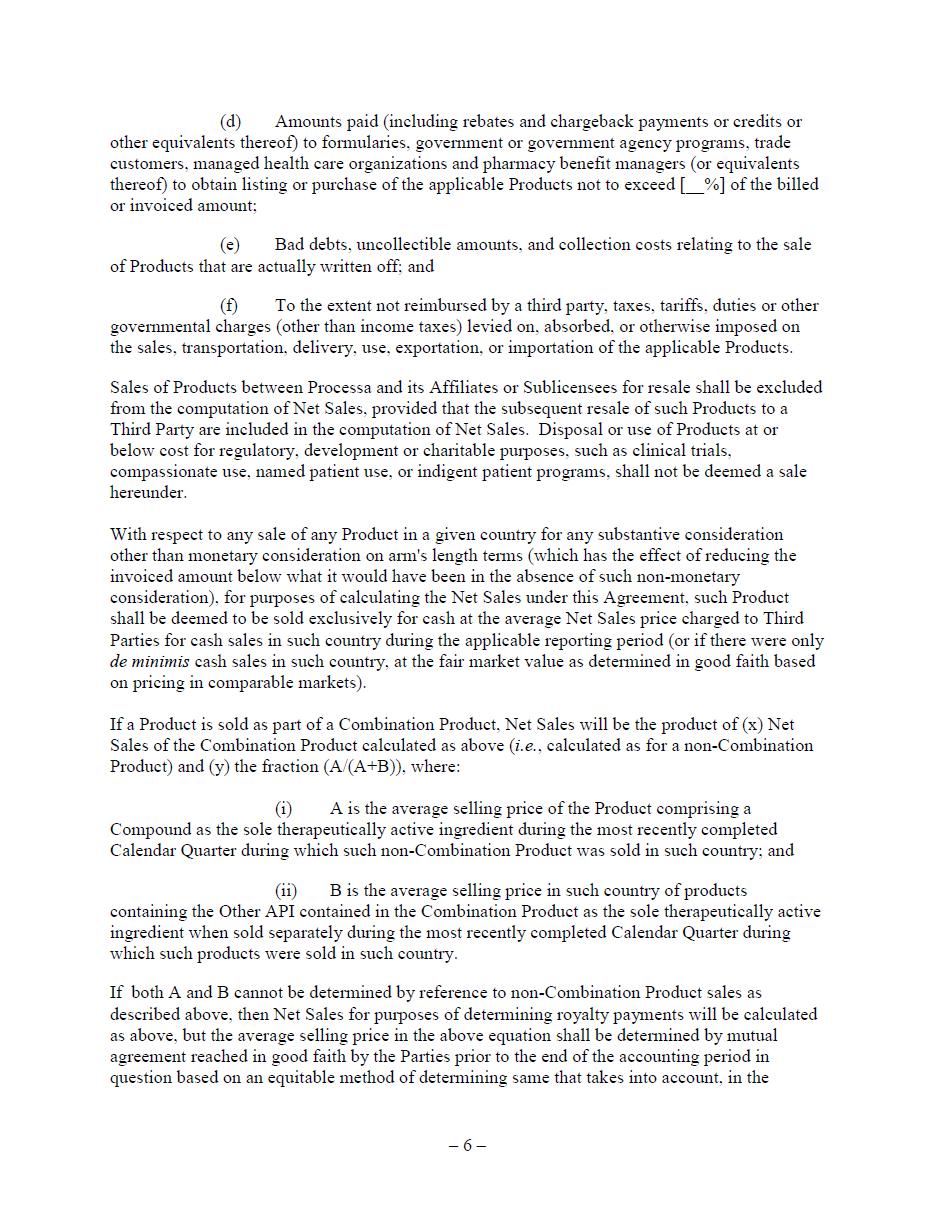 (d) Amounts paid (including rebates and chargeback payments or credits or other equivalents thereof) to formularies, government or government agency programs, trade customers, managed health care organizations and pharmacy benefit managers (or equivalents thereof) to obtain listing or purchase of the applicable Products not to exceed [__%] of the billed or invoiced amount;

(e) Bad debts, uncollectible amounts, and collection costs relating to the sale of Products that are actually written off; and

(f) To the extent not reimbursed by a third party, taxes, tariffs, duties or other governmental charges (other than income taxes) levied on, absorbed, or otherwise imposed on the sales, transportation, delivery, use, exportation, or importation of the applicable Products.

Sales of Products between Processa and its Affiliates or Sublicensees for resale shall be excluded from the computation of Net Sales, provided that the subsequent resale of such Products to a Third Party are included in the computation of Net Sales. Disposal or use of Products at or below cost for regulatory, development or charitable purposes, such as clinical trials, compassionate use, named patient use, or indigent patient programs, shall not be deemed a sale hereunder.

With respect to any sale of any Product in a given country for any substantive consideration other than monetary consideration on arm's length terms (which has the effect of reducing the invoiced amount below what it would have been in the absence of such non-monetary consideration), for purposes of calculating the Net Sales under this Agreement, such Product shall be deemed to be sold exclusively for cash at the average Net Sales price charged to Third Parties for cash sales in such country during the applicable reporting period (or if there were only de minimis cash sales in such country, at the fair market value as determined in good faith based on pricing in comparable markets).

If a Product is sold as part of a Combination Product, Net Sales will be the product of (x) Net Sales of the Combination Product calculated as above (i.e., calculated as for a non-Combination Product) and (y) the fraction (A/(A+B)), where:

(i) A is the average selling price of the Product comprising a Compound as the sole therapeutically active ingredient during the most recently completed Calendar Quarter during which such non-Combination Product was sold in such country; and

(ii) B is the average selling price in such country of products containing the Other API contained in the Combination Product as the sole therapeutically active ingredient when sold separately during the most recently completed Calendar Quarter during which such products were sold in such country.

If both A and B cannot be determined by reference to non-Combination Product sales as described above, then Net Sales for purposes of determining royalty payments will be calculated as above, but the average selling price in the above equation shall be determined by mutual agreement reached in good faith by the Parties prior to the end of the accounting period in question based on an equitable method of determining same that takes into account, in the

– 6 –